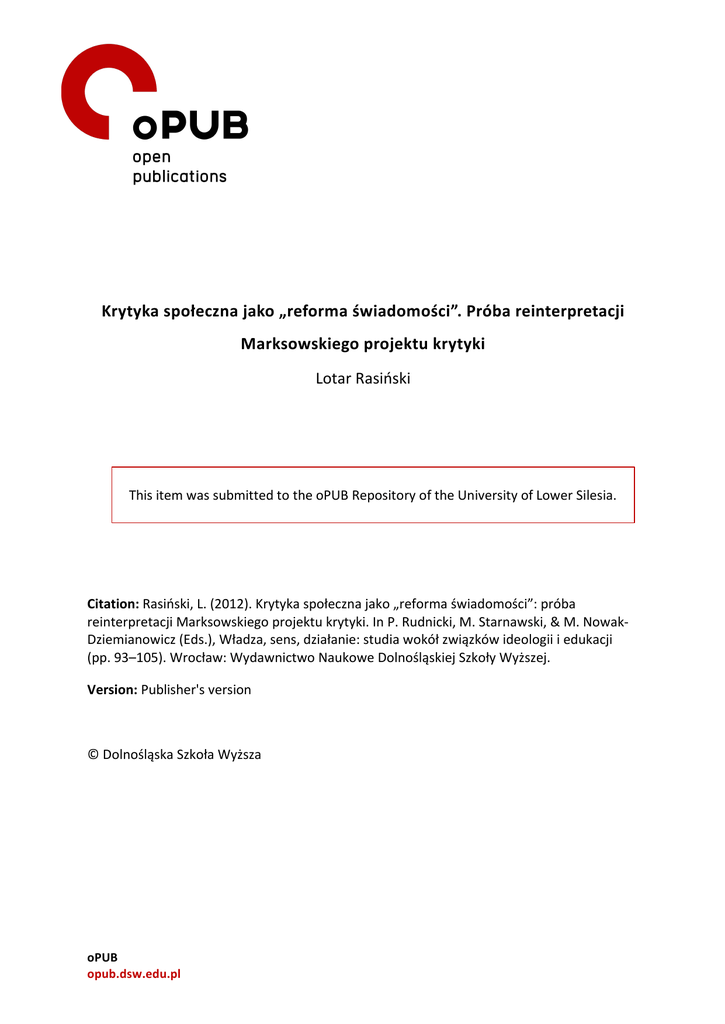 oPUB
open
publications

Krytyka społeczna jako „reforma świadomości”. Próba reinterpretacji Marksowskiego projektu krytyki

Lotar Rasiński

This item was submitted to the oPUB Repository of the University of Lower Silesia.

Citation: Rasiński, L. (2012). Krytyka społeczna jako „reforma świadomości”: próba reinterpretacji Marksowskiego projektu krytyki. In P. Rudnicki, M. Starnawski, & M. Nowak-Dziemianowicz (Eds.), Władza, sens, działanie: studia wokół związków ideologii i edukacji (pp. 93–105). Wrocław: Wydawnictwo Naukowe Dolnośląskiej Szkoły Wyższej.

Version: Publisher's version

© Dolnośląska Szkoła Wyższa

oPUB
opub.dsw.edu.pl